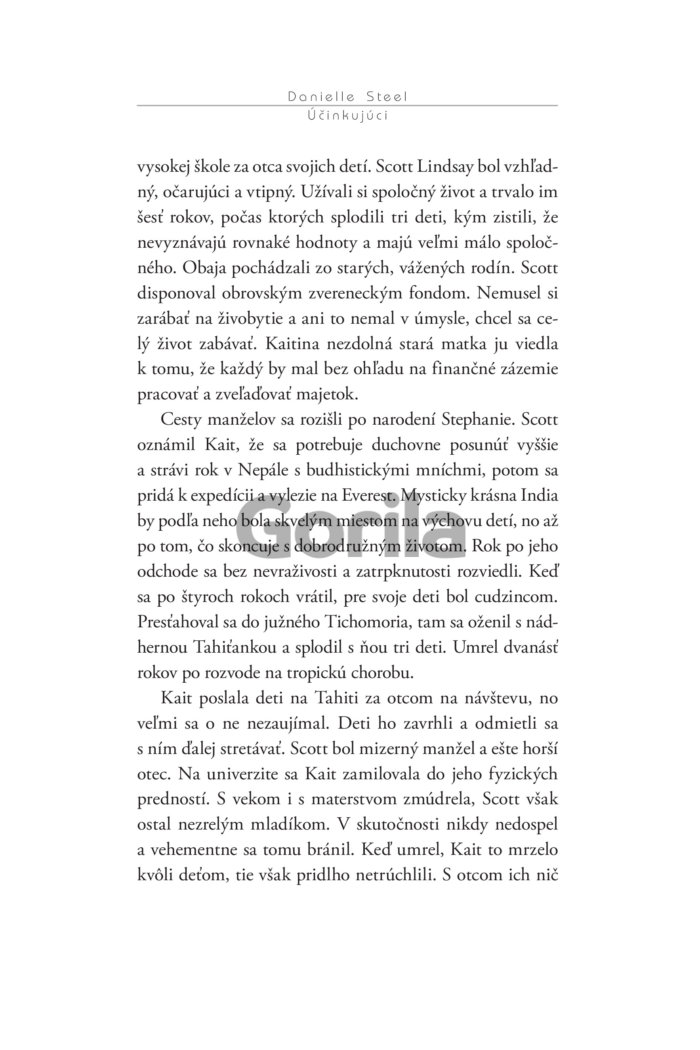 Danielle Steel
Účinkujúci

vysokej škole za otca svojich detí. Scott Lindsay bol vzhľadný, očarujúci a vtipný. Užívali si spoločný život a trvalo im šesť rokov, počas ktorých splodili tri deti, kým zistili, že nevyznávajú rovnaké hodnoty a majú veľmi málo spoločného. Obaja pochádzali zo starých, vážených rodín. Scott disponoval obrovským zvereneckým fondom. Nemusel si zarábať na živobytie a ani to nemal v úmysle, chcel sa celý život zabávať. Kaitina nezdolná stará matka ju viedla k tomu, že každý by mal bez ohľadu na finančné zázemie pracovať a zveľaďovať majetok.

Cesty manželov sa rozišli po narodení Stephanie. Scott oznámil Kait, že sa potrebuje duchovne posunúť vyššie a strávi rok v Nepále s budhistickými mníchmi, potom sa pridá k expedícii a vylezie na Everest. Mysticky krásna India by podľa neho bola skvelým miestom na výchovu detí, no až po tom, čo skoncuje s dobrodružným životom. Rok po jeho odchode sa bez nevraživosti a zatrpknutosti rozviedli. Keď sa po štyroch rokoch vrátil, pre svoje deti bol cudzincom. Presťahoval sa do južného Tichomoria, tam sa oženil s nádhernou Tahiťankou a splodil s ňou tri deti. Umrel dvanásť rokov po rozvode na tropickú chorobu.

Kait poslala deti na Tahiti za otcom na návštevu, no veľmi sa o ne nezaujímal. Deti ho zavrhli a odmietli sa s ním ďalej stretávať. Scott bol mizerný manžel a ešte horší otec. Na univerzite sa Kait zamilovala do jeho fyzických predností. S vekom i s materstvom zmúdrela, Scott však ostal nezrelým mladíkom. V skutočnosti nikdy nedospel a vehementne sa tomu bránil. Keď umrel, Kait to mrzelo kvôli deťom, tie však pridlho netrúchlili. S otcom ich nič

Gorila